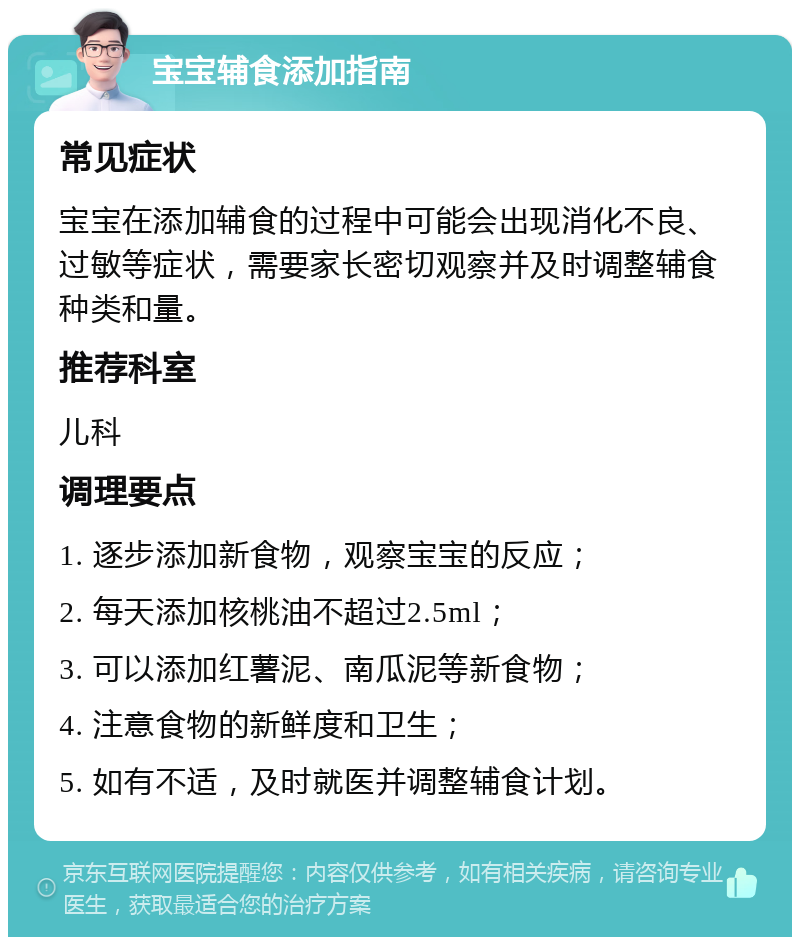 宝宝辅食添加指南

常见症状

宝宝在添加辅食的过程中可能会出现消化不良、过敏等症状，需要家长密切观察并及时调整辅食种类和量。

推荐科室

儿科

调理要点

1. 逐步添加新食物，观察宝宝的反应；

2. 每天添加核桃油不超过2.5ml；

3. 可以添加红薯泥、南瓜泥等新食物；

4. 注意食物的新鲜度和卫生；

5. 如有不适，及时就医并调整辅食计划。

京东互联网医院提醒您：内容仅供参考，如有相关疾病，请咨询专业医生，获取最适合您的治疗方案